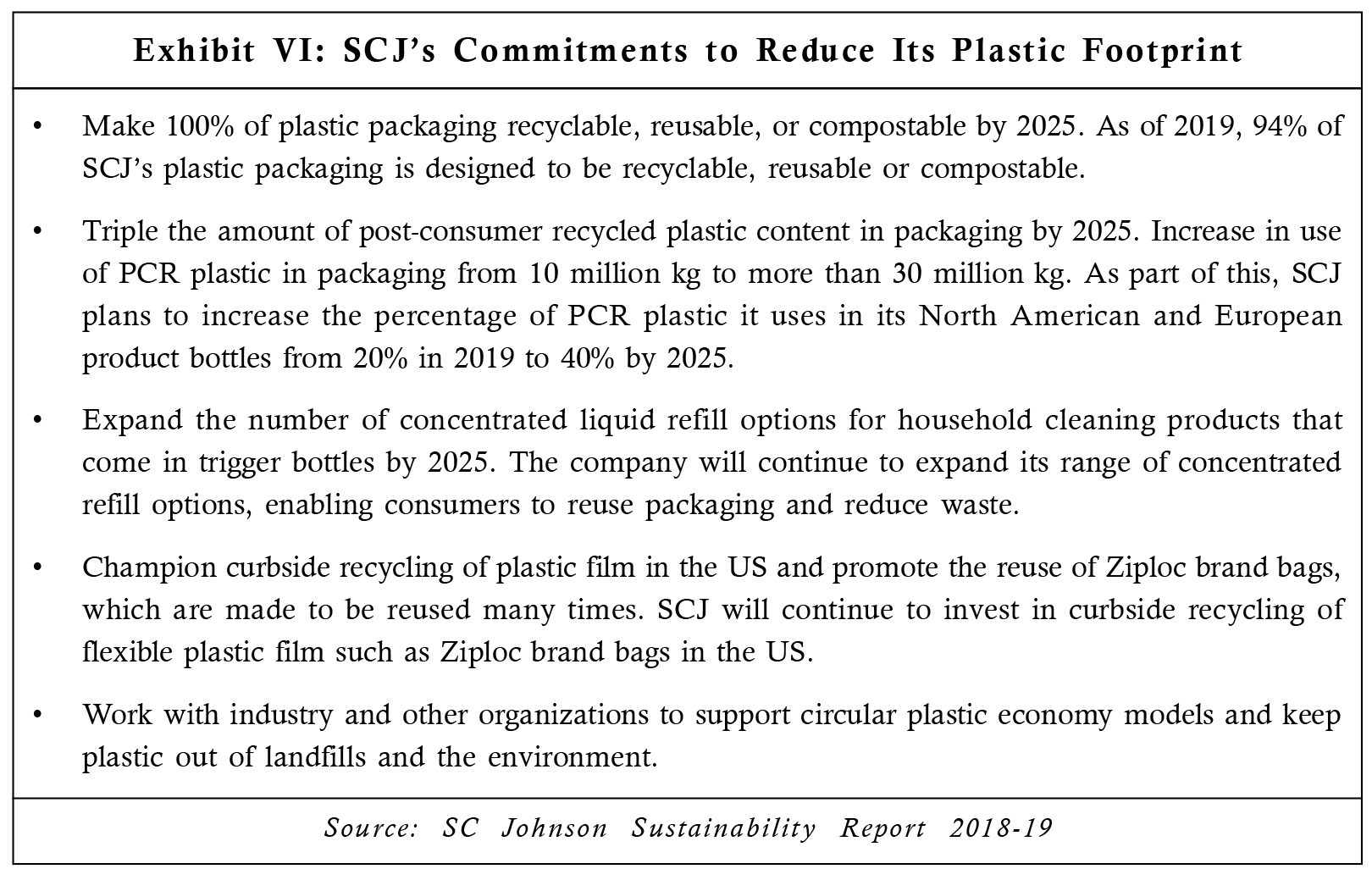 Exhibit VI: SCJ's Commitments to Reduce Its Plastic Footprint

• Make 100% of plastic packaging recyclable, reusable, or compostable by 2025. As of 2019, 94% of SCJ's plastic packaging is designed to be recyclable, reusable or compostable.

• Triple the amount of post-consumer recycled plastic content in packaging by 2025. Increase in use of PCR plastic in packaging from 10 million kg to more than 30 million kg. As part of this, SCJ plans to increase the percentage of PCR plastic it uses in its North American and European product bottles from 20% in 2019 to 40% by 2025.

• Expand the number of concentrated liquid refill options for household cleaning products that come in trigger bottles by 2025. The company will continue to expand its range of concentrated refill options, enabling consumers to reuse packaging and reduce waste.

• Champion curbside recycling of plastic film in the US and promote the reuse of Ziploc brand bags, which are made to be reused many times. SCJ will continue to invest in curbside recycling of flexible plastic film such as Ziploc brand bags in the US.

• Work with industry and other organizations to support circular plastic economy models and keep plastic out of landfills and the environment.

Source: SC Johnson Sustainability Report 2018-19